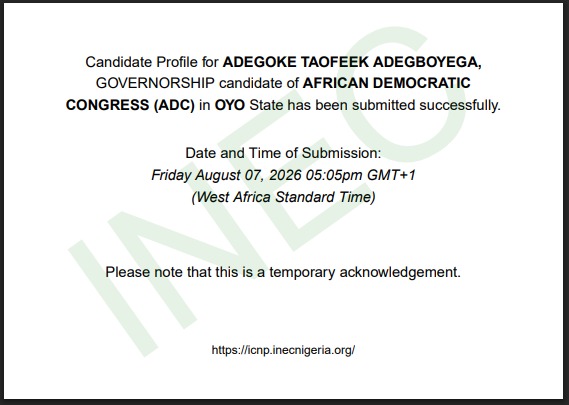 Candidate Profile for ADEGOKE TAOFEEK ADEGBOYEGA, GOVERNORSHIP candidate of AFRICAN DEMOCRATIC CONGRESS (ADC) in OYO State has been submitted successfully.

Date and Time of Submission:
Friday August 07, 2026 05:05pm GMT+1
(West Africa Standard Time)

Please note that this is a temporary acknowledgement.

https://icnp.inecnigeria.org/

INEC